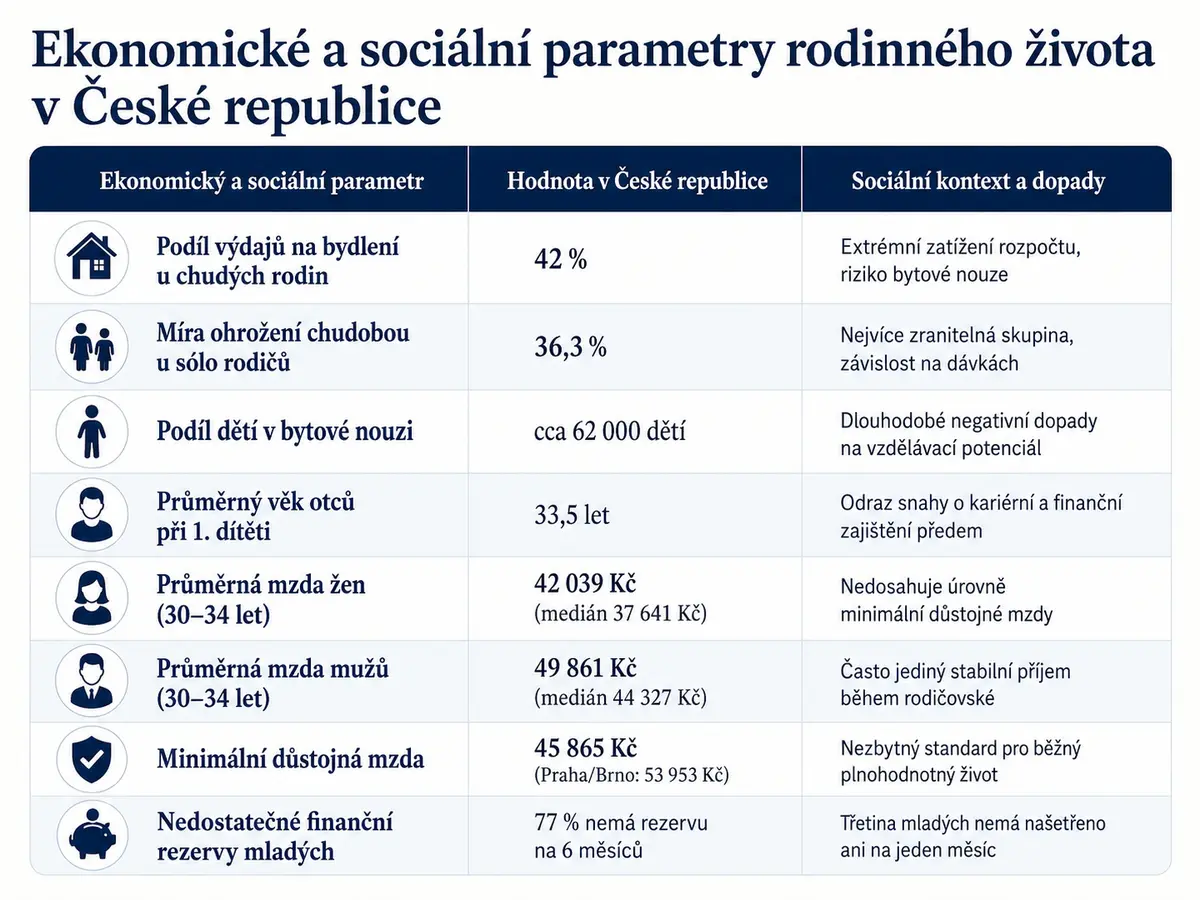 Ekonomické a sociální parametry rodinného života v České republice

| Ekonomický a sociální parametr | Hodnota v České republice | Sociální kontext a dopady |
|---|---|---|
| Podíl výdajů na bydlení u chudých rodin | 42 % | Extrémní zatížení rozpočtu, riziko bytové nouze |
| Míra ohrožení chudobou u sólo rodičů | 36,3 % | Nejvíce zranitelná skupina, závislost na dávkách |
| Podíl dětí v bytové nouzi | cca 62 000 dětí | Dlouhodobé negativní dopady na vzdělávací potenciál |
| Průměrný věk otců při 1. dítěti | 33,5 let | Odraz snahy o kariérní a finanční zajištění předem |
| Průměrná mzda žen (30–34 let) | 42 039 Kč (medián 37 641 Kč) | Nedosahuje úrovně minimální důstojné mzdy |
| Průměrná mzda mužů (30–34 let) | 49 861 Kč (medián 44 327 Kč) | Často jediný stabilní příjem během rodičovské |
| Minimální důstojná mzda | 45 865 Kč (Praha/Brno: 53 953 Kč) | Nezbytný standard pro běžný plnohodnotný život |
| Nedostatečné finanční rezervy mladých | 77 % nemá rezervu na 6 měsíců | Třetina mladých nemá našetřeno ani na jeden měsíc |